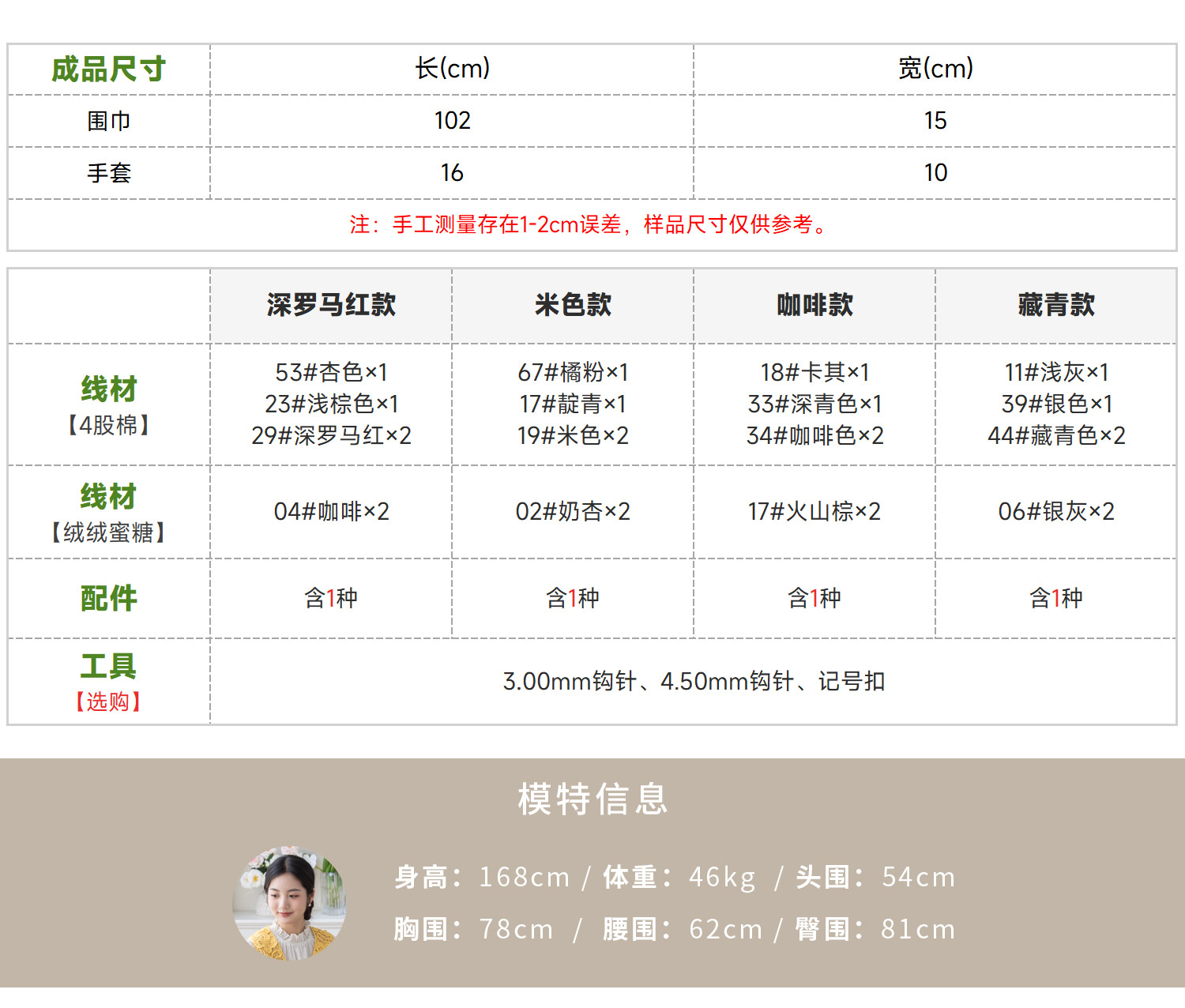 | 成品尺寸 | 长(cm) | 宽(cm) |
|---|---|---|
| 围巾 | 102 | 15 |
| 手套 | 16 | 10 |
| 注：手工测量存在1-2cm误差，样品尺寸仅供参考。 | | |

| | 深罗马红款 | 米色款 | 咖啡款 | 藏青款 |
|---|---|---|---|---|
| 线材【4股棉】 | 53#杏色×1 23#浅棕色×1 29#深罗马红×2 | 67#橘粉×1 17#靛青×1 19#米色×2 | 18#卡其×1 33#深青色×1 34#咖啡色×2 | 11#浅灰×1 39#银色×1 44#藏青色×2 |
| 线材【绒绒蜜糖】 | 04#咖啡×2 | 02#奶杏×2 | 17#火山棕×2 | 06#银灰×2 |
| 配件 | 含1种 | 含1种 | 含1种 | 含1种 |
| 工具【选购】 | 3.00mm钩针、4.50mm钩针、记号扣 | | | |

模特信息

身高：168cm / 体重：46kg / 头围：54cm
胸围：78cm / 腰围：62cm / 臀围：81cm